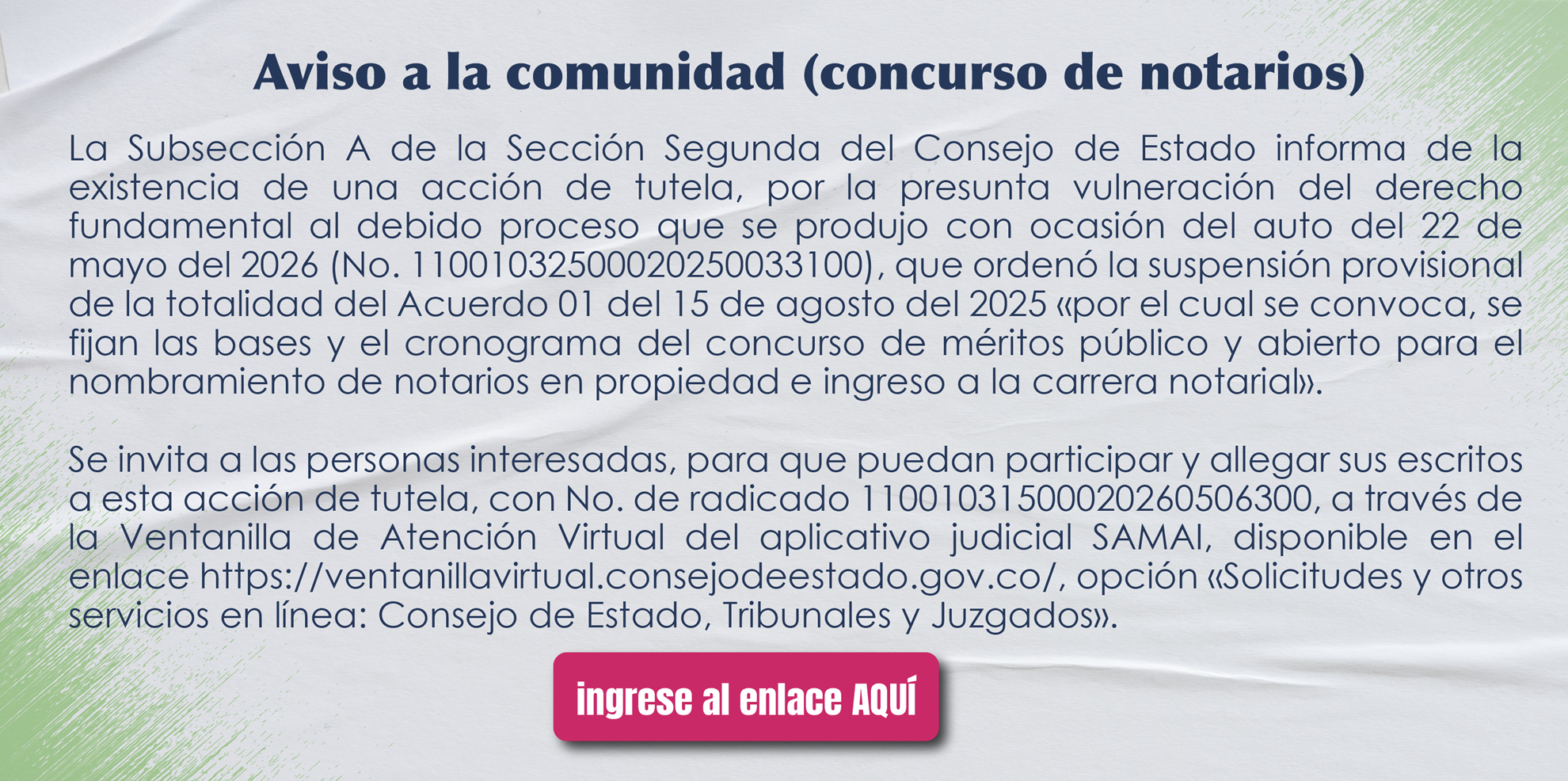 Aviso a la comunidad (concurso de notarios)

La Subsección A de la Sección Segunda del Consejo de Estado informa de la existencia de una acción de tutela, por la presunta vulneración del derecho fundamental al debido proceso que se produjo con ocasión del auto del 22 de mayo del 2026 (No. 11001032500020250033100), que ordenó la suspensión provisional de la totalidad del Acuerdo 01 del 15 de agosto del 2025 «por el cual se convoca, se fijan las bases y el cronograma del concurso de méritos público y abierto para el nombramiento de notarios en propiedad e ingreso a la carrera notarial».

Se invita a las personas interesadas, para que puedan participar y allegar sus escritos a esta acción de tutela, con No. de radicado 11001031500020260506300, a través de la Ventanilla de Atención Virtual del aplicativo judicial SAMAI, disponible en el enlace https://ventanillavirtual.consejodeestado.gov.co/, opción «Solicitudes y otros servicios en línea: Consejo de Estado, Tribunales y Juzgados».

ingrese al enlace AQUÍ